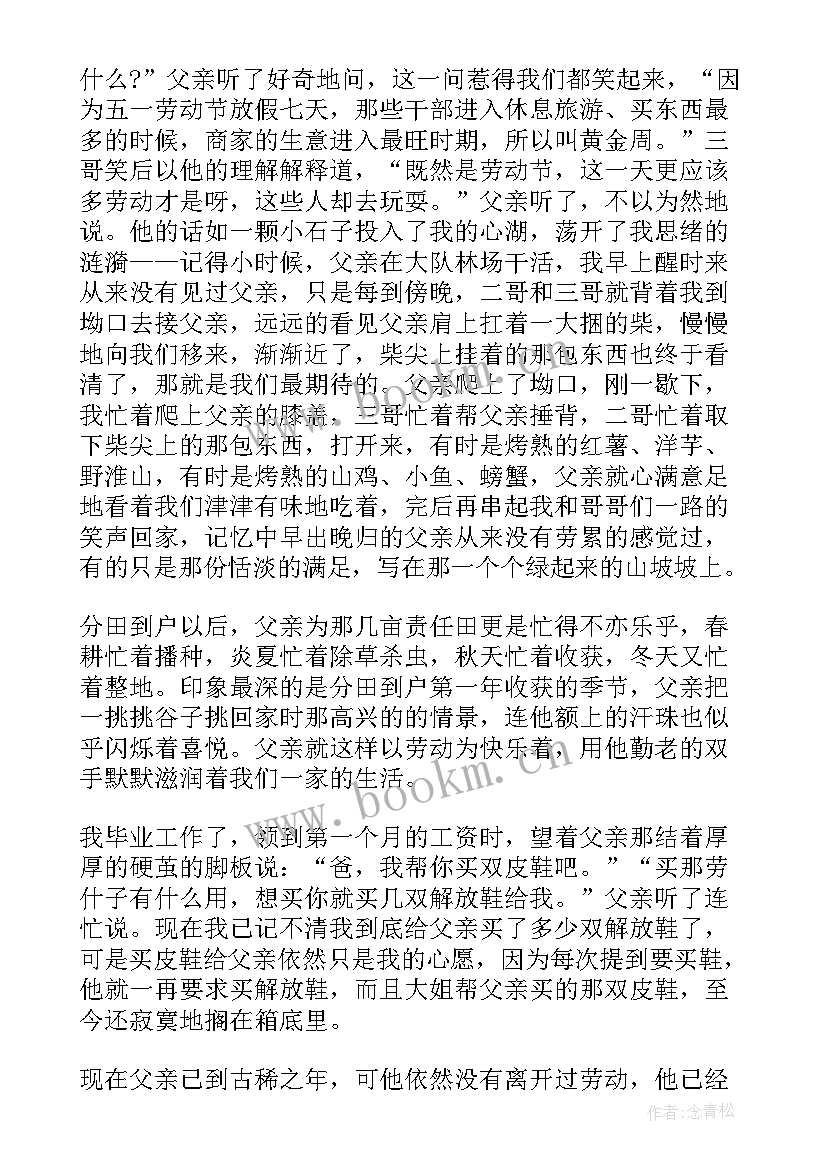 什么?”父亲听了好奇地问，这一问惹得我们都笑起来，“因为五一劳动节放假七天，那些干部进入休息旅游、买东西最多的时候，商家的生意进入最旺时期，所以叫黄金周。”三哥笑后以他的理解解释道，“既然是劳动节，这一天更应该多劳动才是呀，这些人却去玩耍。”父亲听了，不以为然地说。他的话如一颗小石子投入了我的心湖，荡开了我思绪的涟漪——记得小时候，父亲在大队林场干活，我早上醒时来从来没有见过父亲，只是每到傍晚，二哥和三哥就背着我到坳口去接父亲，远远的看见父亲肩上扛着一大捆的柴，慢慢地向我们移来，渐渐近了，柴尖上挂着的那包东西也终于看清了，那就是我们最期待的。父亲爬上了坳口，刚一歇下，我忙着爬上父亲的膝盖，三哥忙着帮父亲捶背，二哥忙着取下柴尖上的那包东西，打开来，有时是烤熟的红薯、洋芋、野淮山，有时是烤熟的山鸡、小鱼、螃蟹，父亲就心满意足地看着我们津津有味地吃着，完后再串起我和哥哥们一路的笑声回家，记忆中早出晚归的父亲从来没有劳累的感觉过，有的只是那份恬淡的满足，写在那一个个绿起来的山坡坡上。

分田到户以后，父亲为那几亩责任田更是忙得不亦乐乎，春耕忙着播种，炎夏忙着除草杀虫，秋天忙着收获，冬天又忙着整地。印象最深的是分田到户第一年收获的季节，父亲把一挑挑谷子挑回家时那高兴的的情景，连他额上的汗珠也似乎闪烁着喜悦。父亲就这样以劳动为快乐着，用他勤老的双手默默滋润着我们一家的生活。

我毕业工作了，领到第一个月的工资时，望着父亲那结着厚厚的硬茧的脚板说：“爸，我帮你买双皮鞋吧。”“买那劳什子有什么用，想买你就买几双解放鞋给我。”父亲听了连忙说。现在我已记不清我到底给父亲买了多少双解放鞋了，可是买皮鞋给父亲依然只是我的心愿，因为每次提到要买鞋，他就一再要求买解放鞋，而且大姐帮父亲买的那双皮鞋，至今还寂寞地搁在箱底里。

现在父亲已到古稀之年，可他依然没有离开过劳动，他已经

www.bookm.cn

作者:念青松